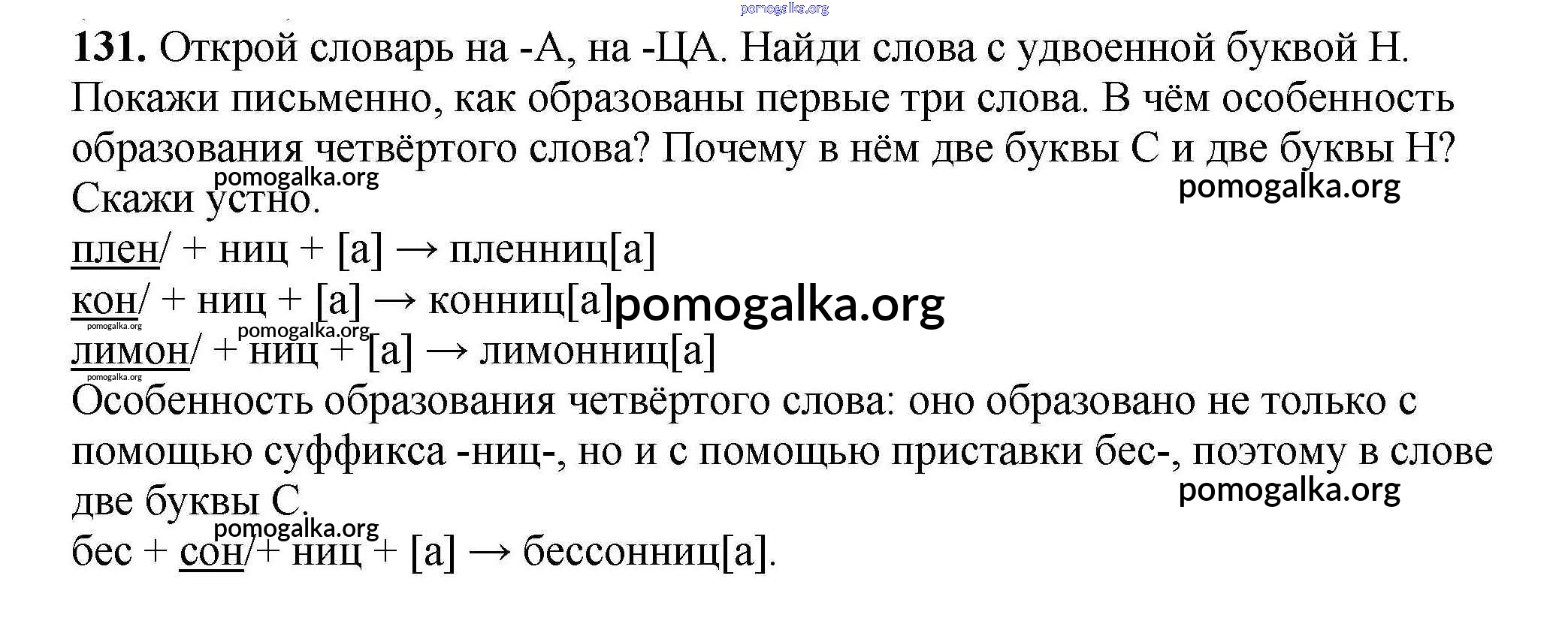 pomogalka.org

**131.** Открой словарь на -А, на -ЦА. Найди слова с удвоенной буквой Н. Покажи письменно, как образованы первые три слова. В чём особенность образования четвёртого слова? Почему в нём две буквы С и две буквы Н? Скажи устно.

pomogalka.org pomogalka.org

плен/ + ниц + [а] → пленниц[а]
кон/ + ниц + [а] → конниц[а] pomogalka.org
pomogalka.org pomogalka.org
лимон/ + ниц + [а] → лимонниц[а]
pomogalka.org

Особенность образования четвёртого слова: оно образовано не только с помощью суффикса -ниц-, но и с помощью приставки бес-, поэтому в слове две буквы С.

pomogalka.org pomogalka.org

бес + сон/+ ниц + [а] → бессонниц[а].